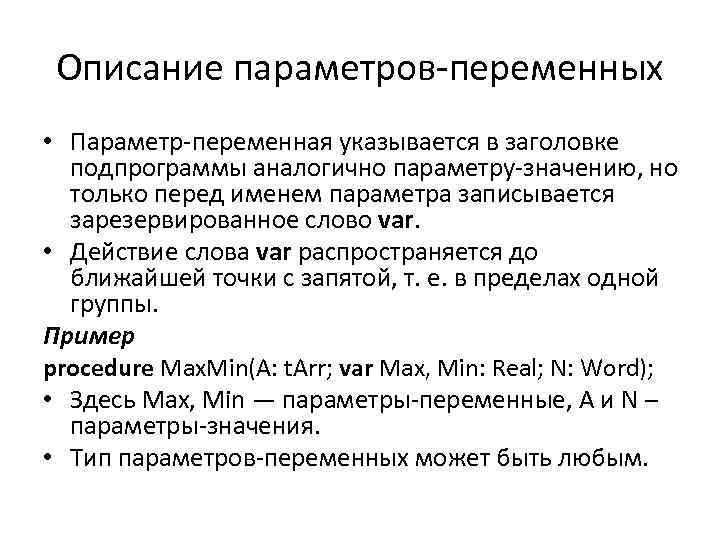 Описание параметров-переменных

• Параметр-переменная указывается в заголовке подпрограммы аналогично параметру-значению, но только перед именем параметра записывается зарезервированное слово var.
• Действие слова var распространяется до ближайшей точки с запятой, т. е. в пределах одной группы.

Пример
procedure MaxMin(A: tArr; var Max, Min: Real; N: Word);
• Здесь Max, Min — параметры-переменные, A и N – параметры-значения.
• Тип параметров-переменных может быть любым.